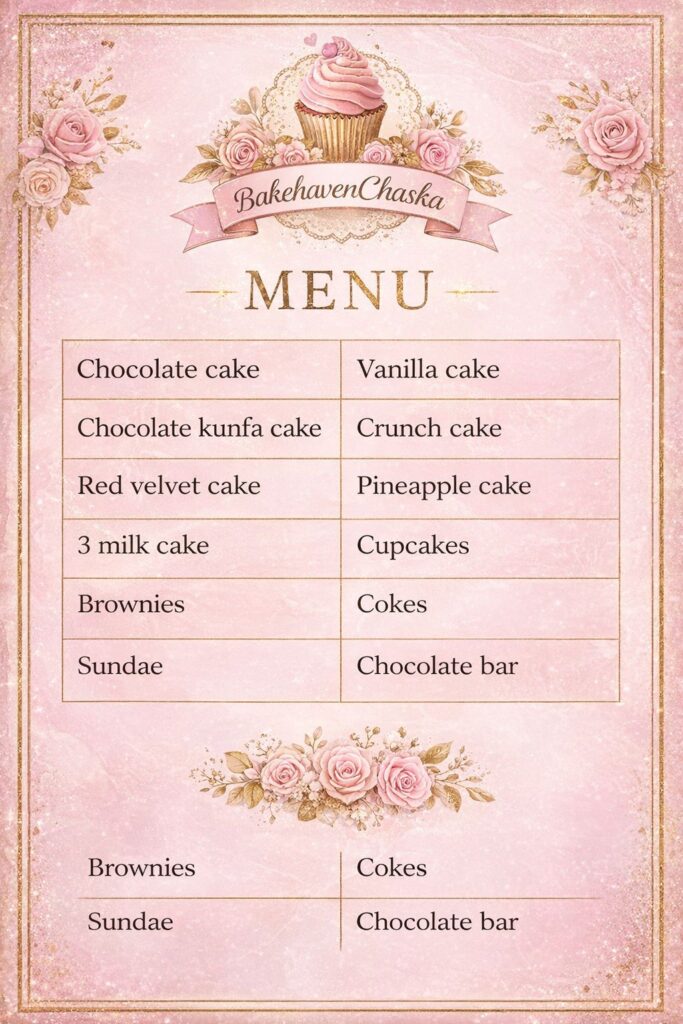 BakehavenChaska

MENU

| Chocolate cake | Vanilla cake |
|---|---|
| Chocolate kunfa cake | Crunch cake |
| Red velvet cake | Pineapple cake |
| 3 milk cake | Cupcakes |
| Brownies | Cokes |
| Sundae | Chocolate bar |

| Brownies | Cokes |
|---|---|
| Sundae | Chocolate bar |